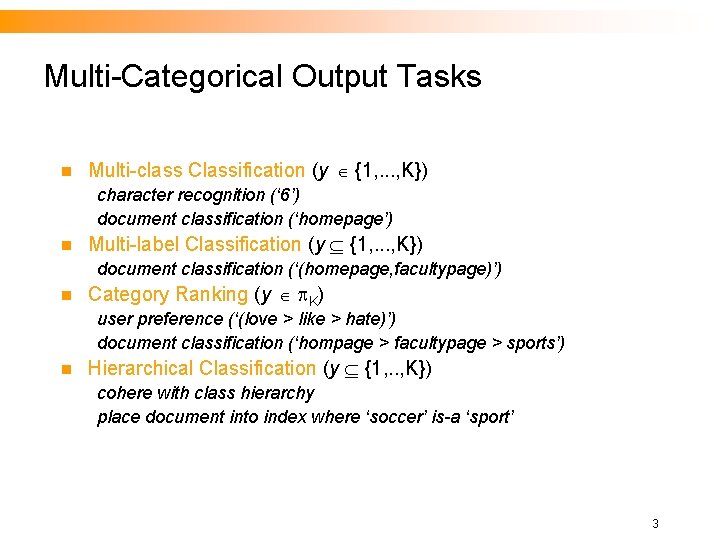 Multi-Categorical Output Tasks

• Multi-class Classification ($y \in \{1,...,K\}$)
character recognition ('6')
document classification ('homepage')
• Multi-label Classification ($y \subseteq \{1,...,K\}$)
document classification ('(homepage,facultypage)')
• Category Ranking ($y \in \pi_K$)
user preference ('(love > like > hate)')
document classification ('hompage > facultypage > sports')
• Hierarchical Classification ($y \subseteq \{1,..,K\}$)
cohere with class hierarchy
place document into index where 'soccer' is-a 'sport'

3